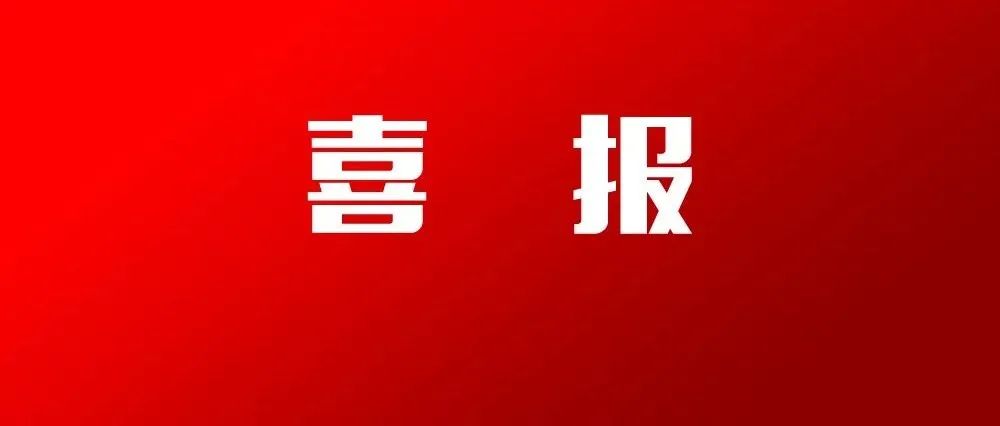 喜 报